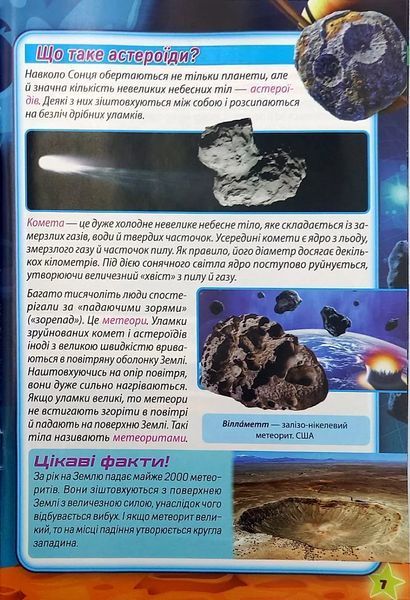 Що таке астероїди?

Навколо Сонця обертаються не тільки планети, але й значна кількість невеликих небесних тіл — астероїдів. Деякі з них зіштовхуються між собою і розсипаються на безліч дрібних уламків.

Комета — це дуже холодне невелике небесне тіло, яке складається із замерзлих газів, води й твердих часточок. Усередині комети є ядро з льоду, змерзлого газу й часточок пилу. Як правило, його діаметр досягає декількох кілометрів. Під дією сонячного світла ядро поступово руйнується, утворюючи величезний «хвіст» з пилу й газу.

Багато тисячоліть люди спостерігали за «падаючими зорями» («зорепад»). Це метеори. Уламки зруйнованих комет і астероїдів іноді з великою швидкістю вриваються в повітряну оболонку Землі. Наштовхуючись на опір повітря, вони дуже сильно нагріваються. Якщо уламки великі, то метеори не встигають згоріти в повітрі й падають на поверхню Землі. Такі тіла називають метеоритами.

Вілла́метт — залізо-нікелевий метеорит. США

Цікаві факти!

За рік на Землю падає майже 2000 метеоритів. Вони зіштовхуються з поверхнею Землі з величезною силою, унаслідок чого відбувається вибух. І якщо метеорит великий, то на місці падіння утворюється кругла западина.

7